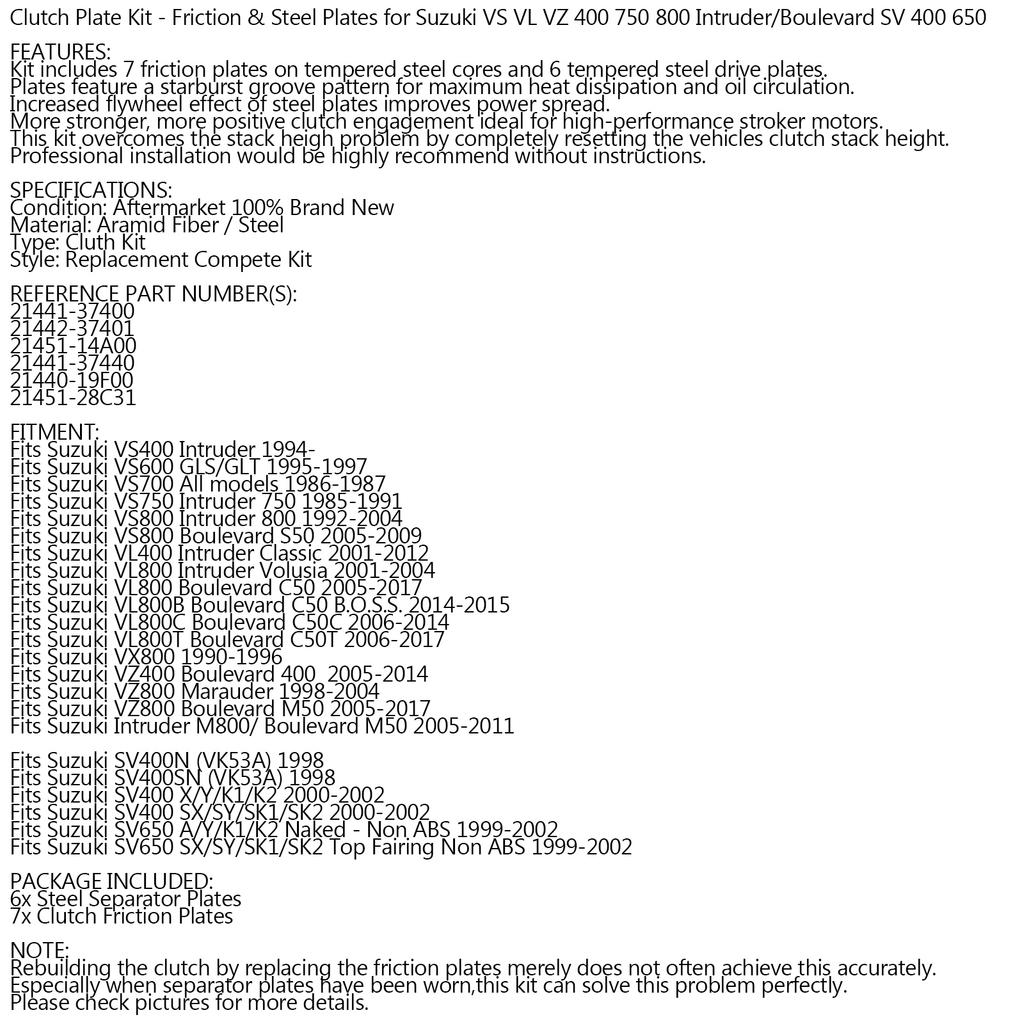 Clutch Plate Kit - Friction & Steel Plates for Suzuki VS VL VZ 400 750 800 Intruder/Boulevard SV 400 650

FEATURES:
Kit includes 7 friction plates on tempered steel cores and 6 tempered steel drive plates.
Plates feature a starburst groove pattern for maximum heat dissipation and oil circulation.
Increased flywheel effect of steel plates improves power spread.
More stronger, more positive clutch engagement ideal for high-performance stroker motors.
This kit overcomes the stack heigh problem by completely resetting the vehicles clutch stack height.
Professional installation would be highly recommend without instructions.

SPECIFICATIONS:
Condition: Aftermarket 100% Brand New
Material: Aramid Fiber / Steel
Type: Cluth Kit
Style: Replacement Compete Kit

REFERENCE PART NUMBER(S):
21441-37400
21442-37401
21451-14A00
21441-37440
21440-19F00
21451-28C31

FITMENT:
Fits Suzuki VS400 Intruder 1994-
Fits Suzuki VS600 GLS/GLT 1995-1997
Fits Suzuki VS700 All models 1986-1987
Fits Suzuki VS750 Intruder 750 1985-1991
Fits Suzuki VS800 Intruder 800 1992-2004
Fits Suzuki VS800 Boulevard S50 2005-2009
Fits Suzuki VL400 Intruder Classic 2001-2012
Fits Suzuki VL800 Intruder Volusia 2001-2004
Fits Suzuki VL800 Boulevard C50 2005-2017
Fits Suzuki VL800B Boulevard C50 B.O.S.S. 2014-2015
Fits Suzuki VL800C Boulevard C50C 2006-2014
Fits Suzuki VL800T Boulevard C50T 2006-2017
Fits Suzuki VX800 1990-1996
Fits Suzuki VZ400 Boulevard 400 2005-2014
Fits Suzuki VZ800 Marauder 1998-2004
Fits Suzuki VZ800 Boulevard M50 2005-2017
Fits Suzuki Intruder M800/ Boulevard M50 2005-2011

Fits Suzuki SV400N (VK53A) 1998
Fits Suzuki SV400SN (VK53A) 1998
Fits Suzuki SV400 X/Y/K1/K2 2000-2002
Fits Suzuki SV400 SX/SY/SK1/SK2 2000-2002
Fits Suzuki SV650 A/Y/K1/K2 Naked - Non ABS 1999-2002
Fits Suzuki SV650 SX/SY/SK1/SK2 Top Fairing Non ABS 1999-2002

PACKAGE INCLUDED:
6x Steel Separator Plates
7x Clutch Friction Plates

NOTE:
Rebuilding the clutch by replacing the friction plates merely does not often achieve this accurately.
Especially when separator plates have been worn,this kit can solve this problem perfectly.
Please check pictures for more details.